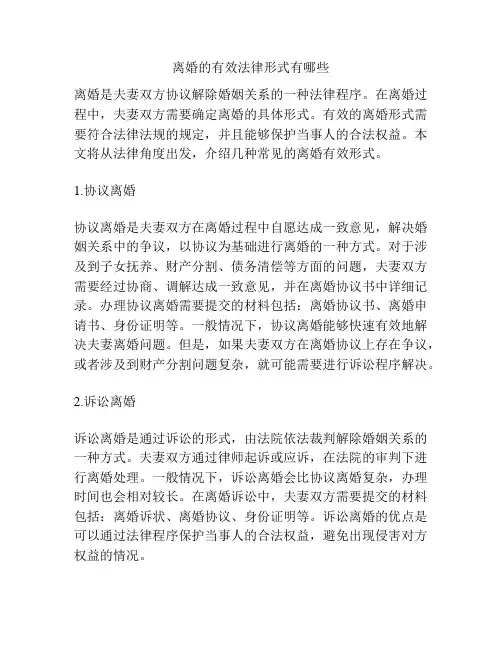 离婚的有效法律形式有哪些

离婚是夫妻双方协议解除婚姻关系的一种法律程序。在离婚过程中，夫妻双方需要确定离婚的具体形式。有效的离婚形式需要符合法律法规的规定，并且能够保护当事人的合法权益。本文将从法律角度出发，介绍几种常见的离婚有效形式。

1.协议离婚

协议离婚是夫妻双方在离婚过程中自愿达成一致意见，解决婚姻关系中的争议，以协议为基础进行离婚的一种方式。对于涉及到子女抚养、财产分割、债务清偿等方面的问题，夫妻双方需要经过协商、调解达成一致意见，并在离婚协议书中详细记录。办理协议离婚需要提交的材料包括：离婚协议书、离婚申请书、身份证明等。一般情况下，协议离婚能够快速有效地解决夫妻离婚问题。但是，如果夫妻双方在离婚协议上存在争议，或者涉及到财产分割问题复杂，就可能需要进行诉讼程序解决。

2.诉讼离婚

诉讼离婚是通过诉讼的形式，由法院依法裁判解除婚姻关系的一种方式。夫妻双方通过律师起诉或应诉，在法院的审判下进行离婚处理。一般情况下，诉讼离婚会比协议离婚复杂，办理时间也会相对较长。在离婚诉讼中，夫妻双方需要提交的材料包括：离婚诉状、离婚协议、身份证明等。诉讼离婚的优点是可以通过法律程序保护当事人的合法权益，避免出现侵害对方权益的情况。